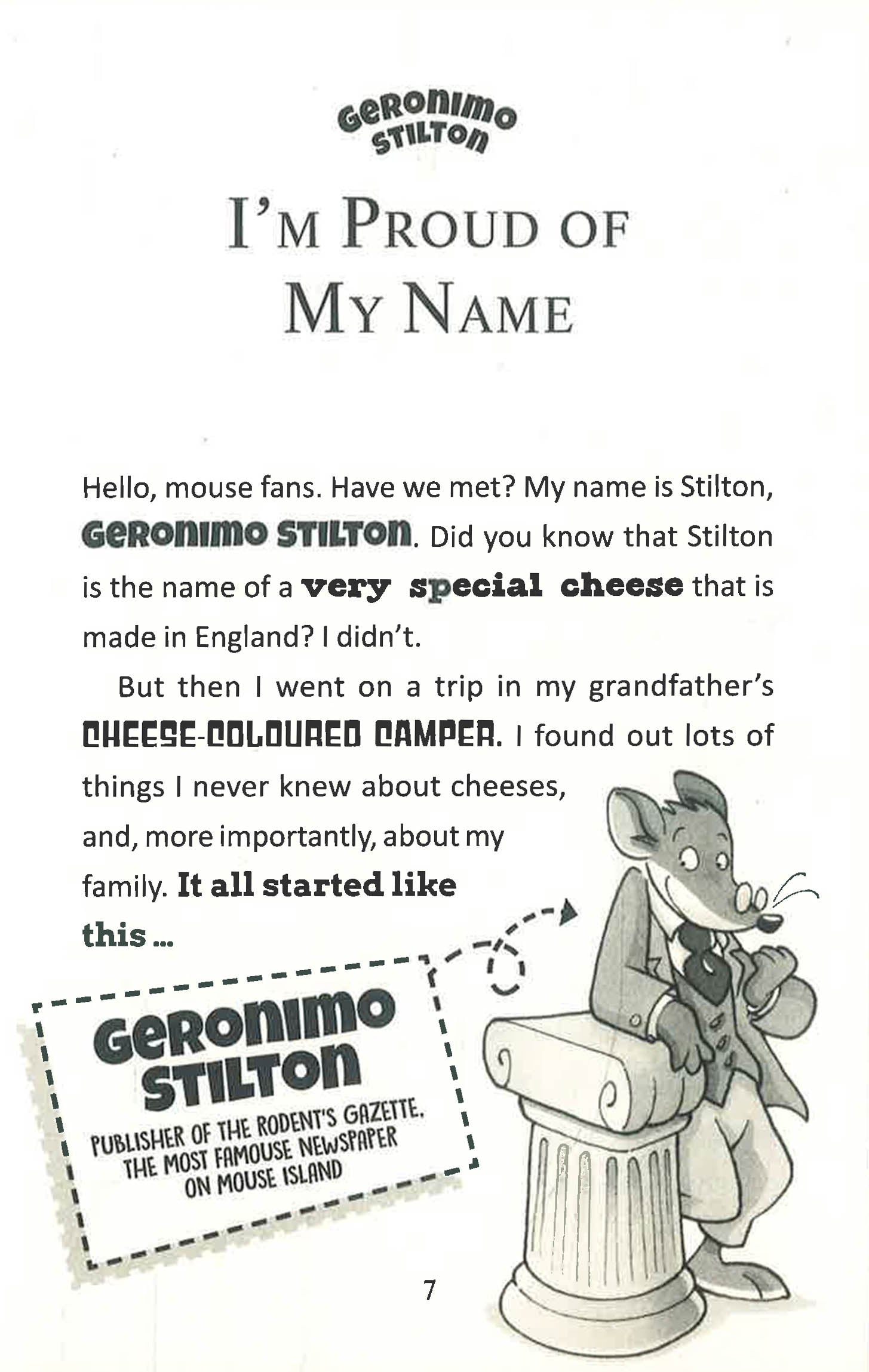 GERONIMO STILTON

I'M PROUD OF MY NAME

Hello, mouse fans. Have we met? My name is Stilton, GERONIMO STILTON. Did you know that Stilton is the name of a very special cheese that is made in England? I didn't.

But then I went on a trip in my grandfather's CHEESE-COLOURED CAMPER. I found out lots of things I never knew about cheeses, and, more importantly, about my family. It all started like this ...

GERONIMO STILTON
PUBLISHER OF THE RODENT'S GAZETTE, THE MOST FAMOUSE NEWSPAPER ON MOUSE ISLAND

7